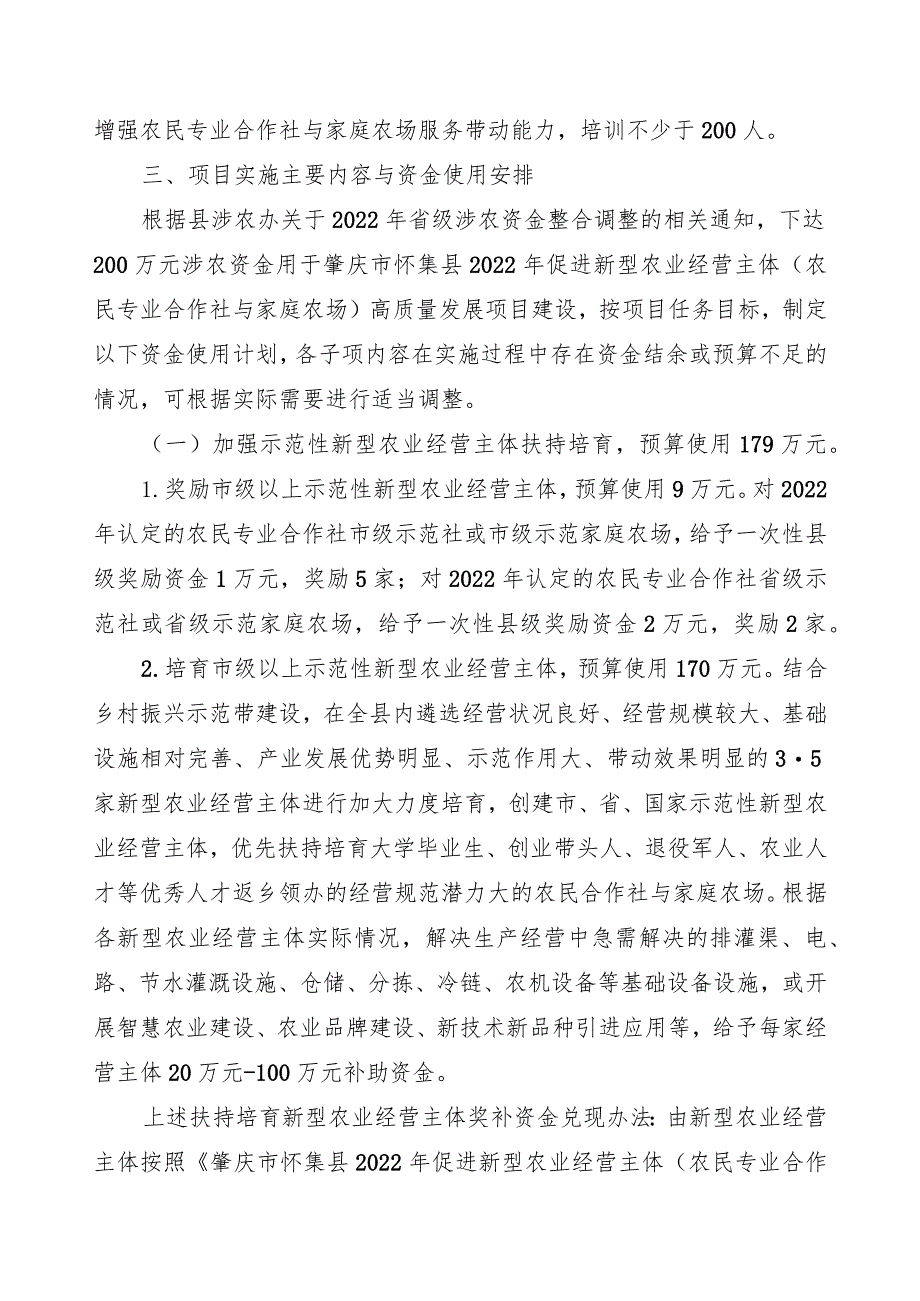 增强农民专业合作社与家庭农场服务带动能力，培训不少于200人。

三、项目实施主要内容与资金使用安排

根据县涉农办关于2022年省级涉农资金整合调整的相关通知，下达200万元涉农资金用于肇庆市怀集县2022年促进新型农业经营主体（农民专业合作社与家庭农场）高质量发展项目建设，按项目任务目标，制定以下资金使用计划，各子项内容在实施过程中存在资金结余或预算不足的情况，可根据实际需要进行适当调整。

（一）加强示范性新型农业经营主体扶持培育，预算使用179万元。

1.奖励市级以上示范性新型农业经营主体，预算使用9万元。对2022年认定的农民专业合作社市级示范社或市级示范家庭农场，给予一次性县级奖励资金1万元，奖励5家；对2022年认定的农民专业合作社省级示范社或省级示范家庭农场，给予一次性县级奖励资金2万元，奖励2家。

2.培育市级以上示范性新型农业经营主体，预算使用170万元。结合乡村振兴示范带建设，在全县内遴选经营状况良好、经营规模较大、基础设施相对完善、产业发展优势明显、示范作用大、带动效果明显的3·5家新型农业经营主体进行加大力度培育，创建市、省、国家示范性新型农业经营主体，优先扶持培育大学毕业生、创业带头人、退役军人、农业人才等优秀人才返乡领办的经营规范潜力大的农民合作社与家庭农场。根据各新型农业经营主体实际情况，解决生产经营中急需解决的排灌渠、电、路、节水灌溉设施、仓储、分拣、冷链、农机设备等基础设备设施，或开展智慧农业建设、农业品牌建设、新技术新品种引进应用等，给予每家经营主体20万元-100万元补助资金。

上述扶持培育新型农业经营主体奖补资金兑现办法：由新型农业经营主体按照《肇庆市怀集县2022年促进新型农业经营主体（农民专业合作